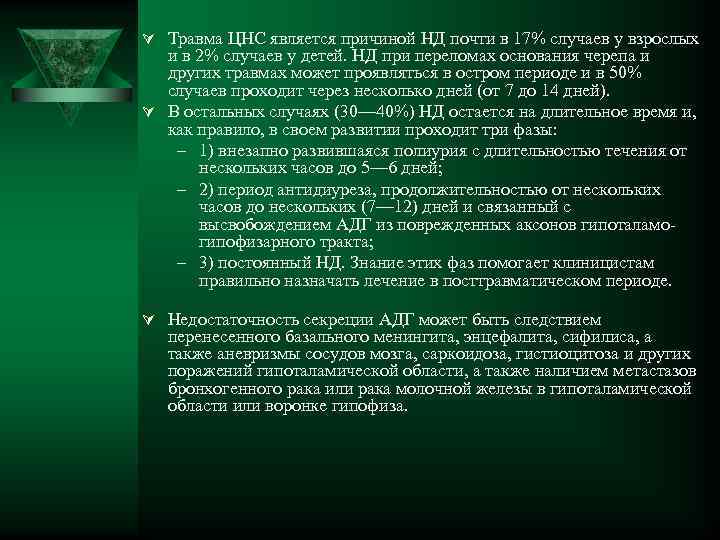 Травма ЦНС является причиной НД почти в 17% случаев у взрослых и в 2% случаев у детей. НД при переломах основания черепа и других травмах может проявляться в остром периоде и в 50% случаев проходит через несколько дней (от 7 до 14 дней).

В остальных случаях (30—40%) НД остается на длительное время и, как правило, в своем развитии проходит три фазы:

– 1) внезапно развившаяся полиурия с длительностью течения от нескольких часов до 5—6 дней;

– 2) период антидиуреза, продолжительностью от нескольких часов до нескольких (7—12) дней и связанный с высвобождением АДГ из поврежденных аксонов гипоталамо-гипофизарного тракта;

– 3) постоянный НД. Знание этих фаз помогает клиницистам правильно назначать лечение в посттравматическом периоде.

Недостаточность секреции АДГ может быть следствием перенесенного базального менингита, энцефалита, сифилиса, а также аневризмы сосудов мозга, саркоидоза, гистиоцитоза и других поражений гипоталамической области, а также наличием метастазов бронхогенного рака или рака молочной железы в гипоталамической области или воронке гипофиза.